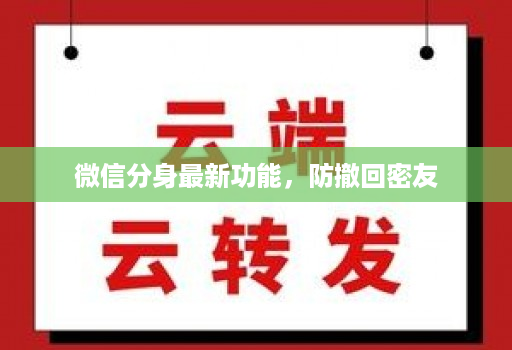 云端

微信分身最新功能，防撤回密友

云转发